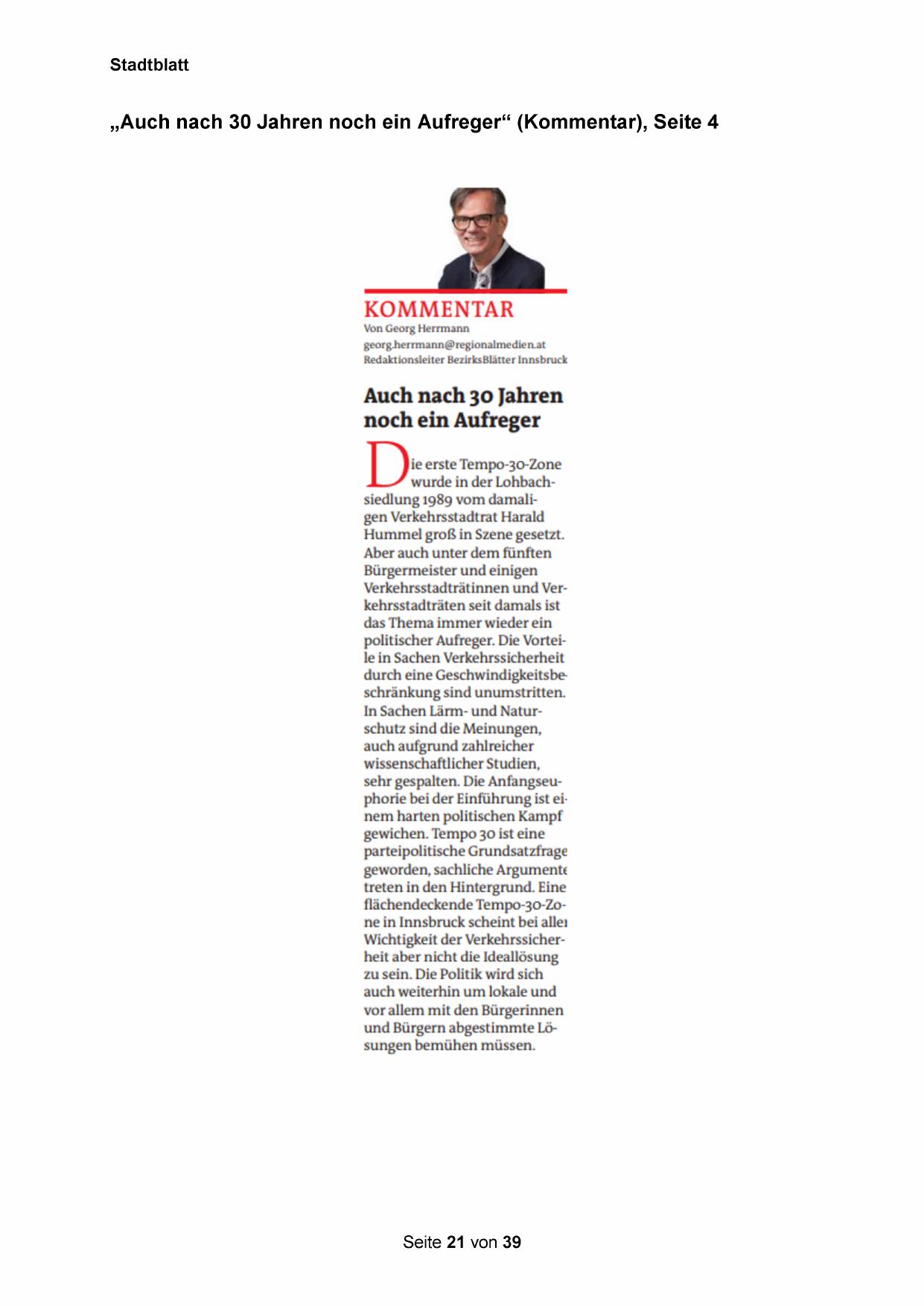 Stadtblatt

„Auch nach 30 Jahren noch ein Aufreger“ (Kommentar), Seite 4

KOMMENTAR
Von Georg Herrmann
georg.herrmann@regionalmedien.at
Redaktionsleiter BezirksBlätter Innsbruck

Auch nach 30 Jahren noch ein Aufreger

Die erste Tempo-30-Zone wurde in der Lohbachsiedlung 1989 vom damaligen Verkehrsstadtrat Harald Hummel groß in Szene gesetzt. Aber auch unter dem fünften Bürgermeister und einigen Verkehrsstadträtinnen und Verkehrsstadträten seit damals ist das Thema immer wieder ein politischer Aufreger. Die Vorteile in Sachen Verkehrssicherheit durch eine Geschwindigkeitsbeschränkung sind unumstritten. In Sachen Lärm- und Naturschutz sind die Meinungen, auch aufgrund zahlreicher wissenschaftlicher Studien, sehr gespalten. Die Anfangseuphorie bei der Einführung ist einem harten politischen Kampf gewichen. Tempo 30 ist eine parteipolitische Grundsatzfrage geworden, sachliche Argumente treten in den Hintergrund. Eine flächendeckende Tempo-30-Zone in Innsbruck scheint bei aller Wichtigkeit der Verkehrssicherheit aber nicht die Ideallösung zu sein. Die Politik wird sich auch weiterhin um lokale und vor allem mit den Bürgerinnen und Bürgern abgestimmte Lösungen bemühen müssen.

Seite 21 von 39